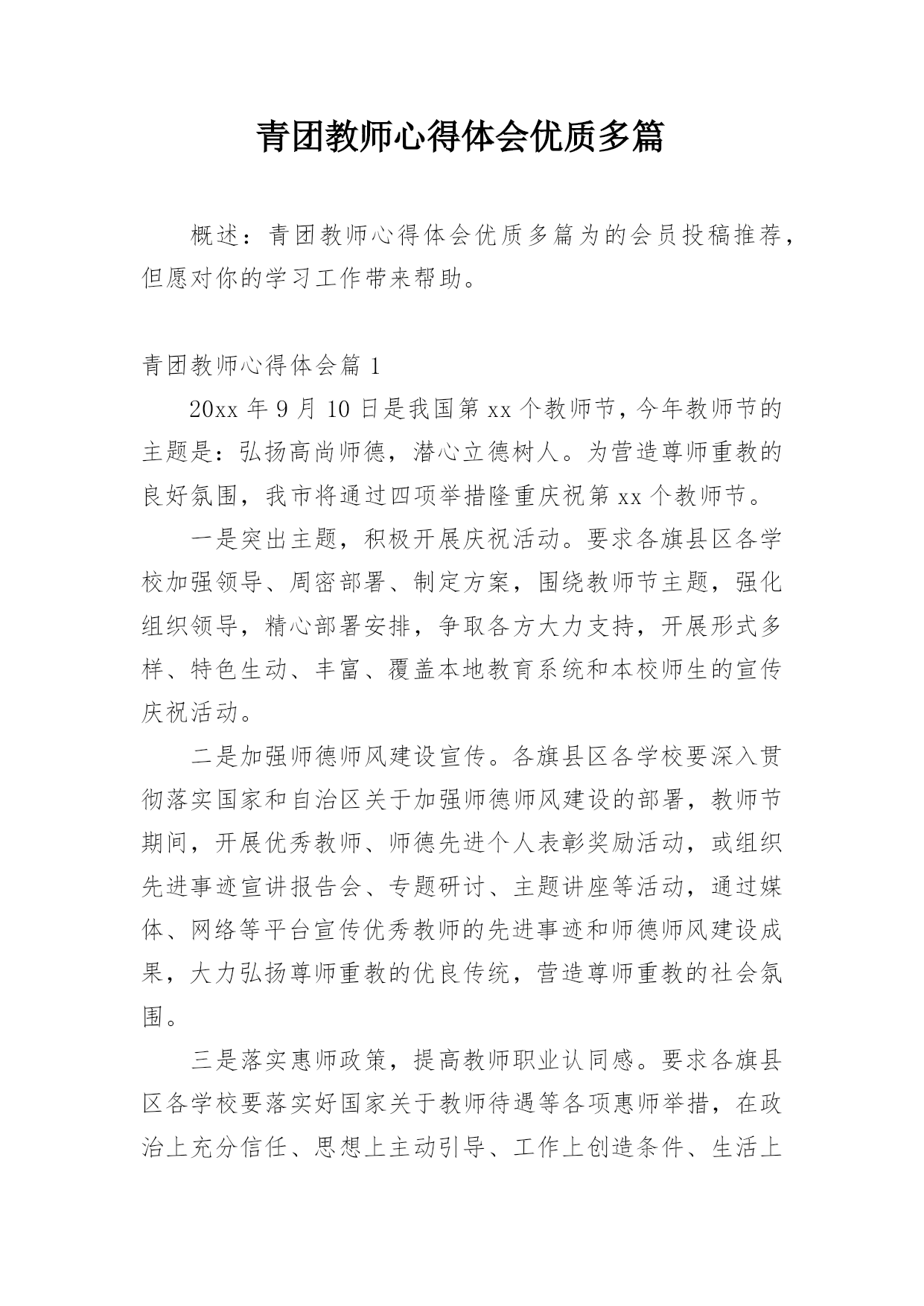 青团教师心得体会优质多篇

概述：青团教师心得体会优质多篇为的会员投稿推荐，但愿对你的学习工作带来帮助。

青团教师心得体会篇 1

20xx 年 9 月 10 日是我国第 xx 个教师节，今年教师节的主题是：弘扬高尚师德，潜心立德树人。为营造尊师重教的良好氛围，我市将通过四项举措隆重庆祝第 xx 个教师节。

一是突出主题，积极开展庆祝活动。要求各旗县区各学校加强领导、周密部署、制定方案，围绕教师节主题，强化组织领导，精心部署安排，争取各方大力支持，开展形式多样、特色生动、丰富、覆盖本地教育系统和本校师生的宣传庆祝活动。

二是加强师德师风建设宣传。各旗县区各学校要深入贯彻落实国家和自治区关于加强师德师风建设的部署，教师节期间，开展优秀教师、师德先进个人表彰奖励活动，或组织先进事迹宣讲报告会、专题研讨、主题讲座等活动，通过媒体、网络等平台宣传优秀教师的先进事迹和师德师风建设成果，大力弘扬尊师重教的优良传统，营造尊师重教的社会氛围。

三是落实惠师政策，提高教师职业认同感。要求各旗县区各学校要落实好国家关于教师待遇等各项惠师举措，在政治上充分信任、思想上主动引导、工作上创造条件、生活上